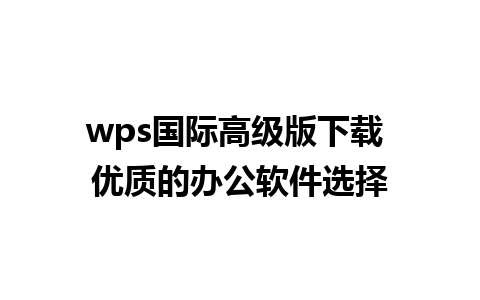 wps国际高级版下载
优质的办公软件选择